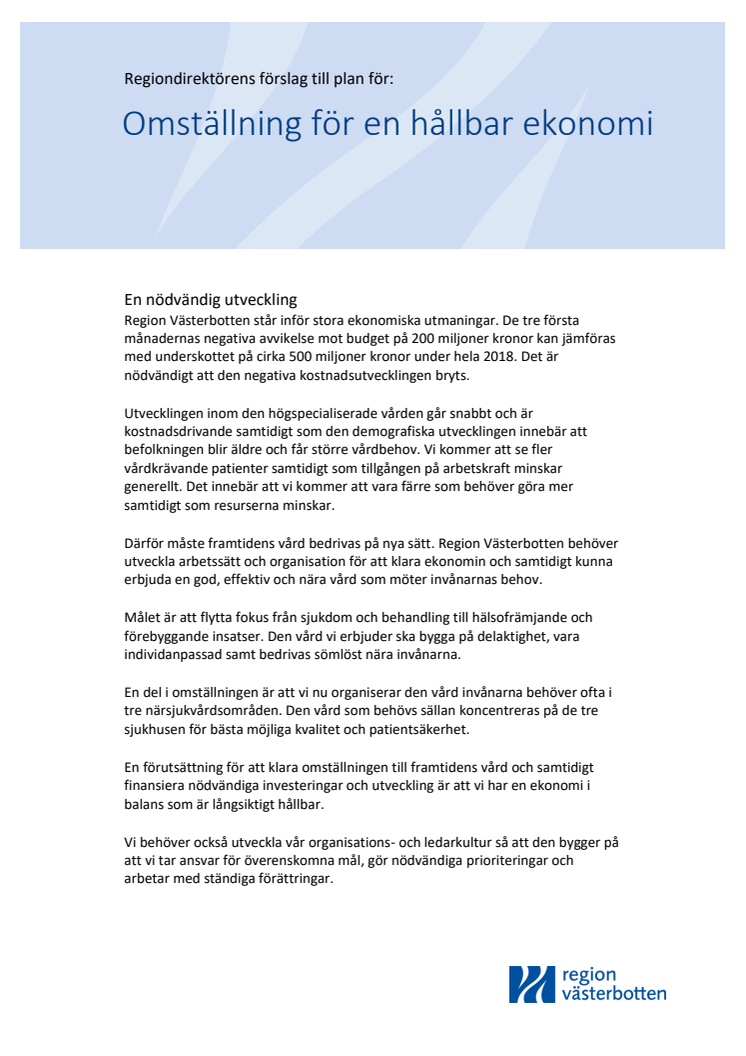 Regiondirektörens förslag till plan för:

Omställning för en hållbar ekonomi

En nödvändig utveckling
Region Västerbotten står inför stora ekonomiska utmaningar. De tre första månadernas negativa avvikelse mot budget på 200 miljoner kronor kan jämföras med underskottet på cirka 500 miljoner kronor under hela 2018. Det är nödvändigt att den negativa kostnadsutvecklingen bryts.

Utvecklingen inom den högspecialiserade vården går snabbt och är kostnadsdrivande samtidigt som den demografiska utvecklingen innebär att befolkningen blir äldre och får större vårdbehov. Vi kommer att se fler vårdkrävande patienter samtidigt som tillgången på arbetskraft minskar generellt. Det innebär att vi kommer att vara färre som behöver göra mer samtidigt som resurserna minskar.

Därför måste framtidens vård bedrivas på nya sätt. Region Västerbotten behöver utveckla arbetssätt och organisation för att klara ekonomin och samtidigt kunna erbjuda en god, effektiv och nära vård som möter invånarnas behov.

Målet är att flytta fokus från sjukdom och behandling till hälsofrämjande och förebyggande insatser. Den vård vi erbjuder ska bygga på delaktighet, vara individanpassad samt bedrivas sömlöst nära invånarna.

En del i omställningen är att vi nu organiserar den vård invånarna behöver ofta i tre närsjukvårdsområden. Den vård som behövs sällan koncentreras på de tre sjukhusen för bästa möjliga kvalitet och patientsäkerhet.

En förutsättning för att klara omställningen till framtidens vård och samtidigt finansiera nödvändiga investeringar och utveckling är att vi har en ekonomi i balans som är långsiktigt hållbar.

Vi behöver också utveckla vår organisations- och ledarkultur så att den bygger på att vi tar ansvar för överenskomna mål, gör nödvändiga prioriteringar och arbetar med ständiga förättringar.

region
västerbotten